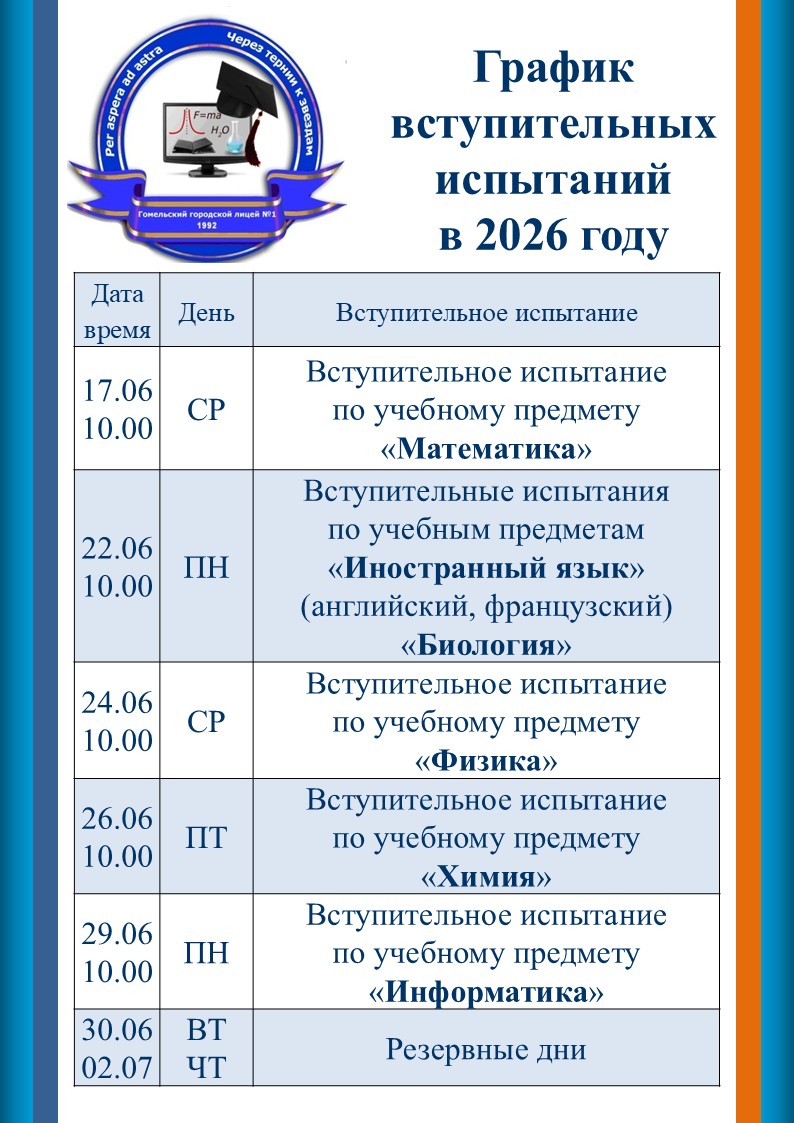 Per aspera ad astra
Через тернии к звездам
$F=ma$
$H_2O$
Гомельский городской лицей №1
1992

График вступительных испытаний в 2026 году

| Дата время | День | Вступительное испытание |
|---|---|---|
| 17.06 10.00 | СР | Вступительное испытание по учебному предмету «Математика» |
| 22.06 10.00 | ПН | Вступительные испытания по учебным предметам «Иностранный язык» (английский, французский) «Биология» |
| 24.06 10.00 | СР | Вступительное испытание по учебному предмету «Физика» |
| 26.06 10.00 | ПТ | Вступительное испытание по учебному предмету «Химия» |
| 29.06 10.00 | ПН | Вступительное испытание по учебному предмету «Информатика» |
| 30.06 02.07 | ВТ ЧТ | Резервные дни |